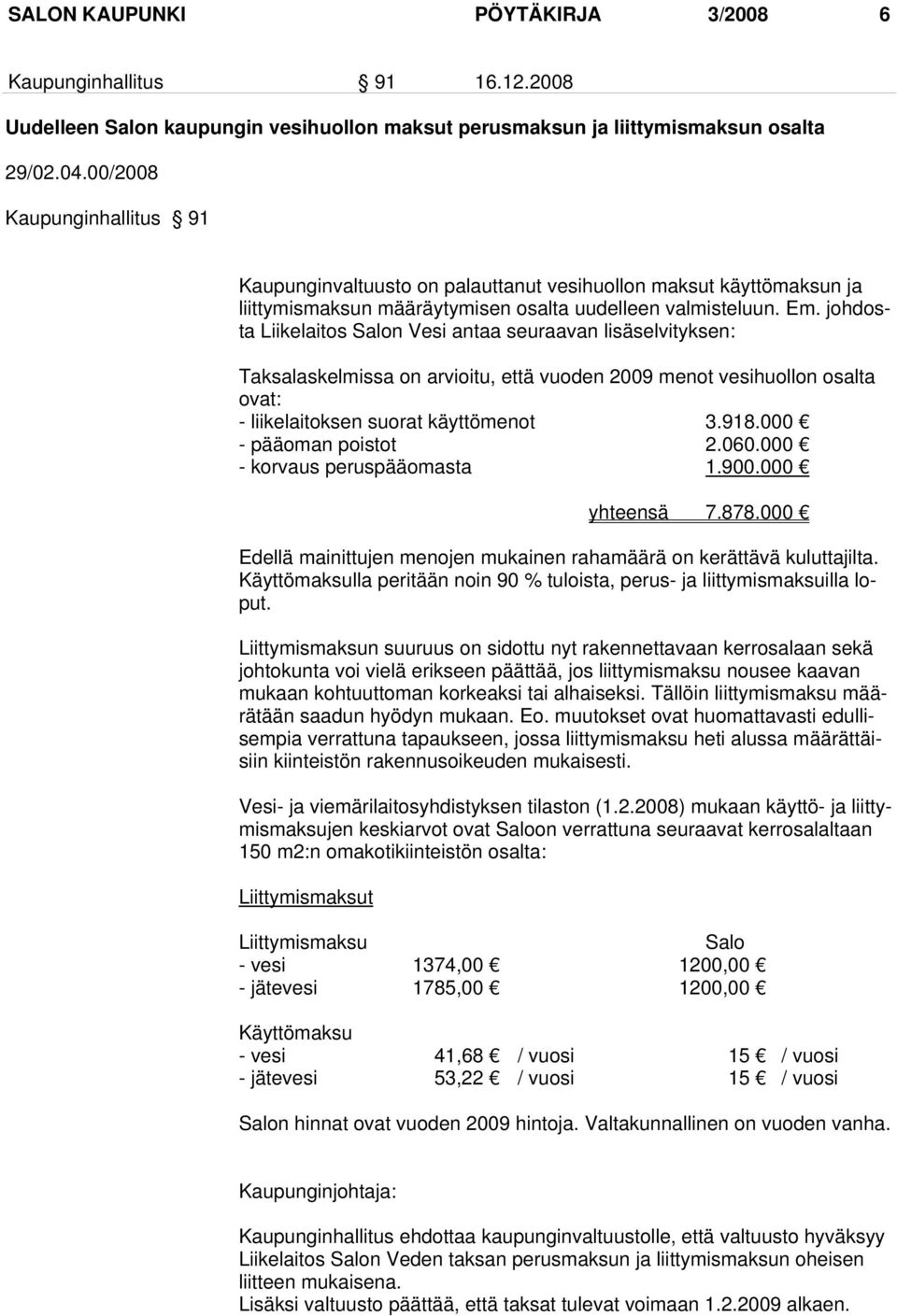 SALON KAUPUNKI PÖYTÄKIRJA 3/2008 6

Kaupunginhallitus § 91 16.12.2008

Uudelleen Salon kaupungin vesihuollon maksut perusmaksun ja liittymismaksun osalta

29/02.04.00/2008

Kaupunginhallitus § 91

Kaupunginvaltuusto on palauttanut vesihuollon maksut käyttömaksun ja liittymismaksun määräytymisen osalta uudelleen valmisteluun. Em. johdosta Liikelaitos Salon Vesi antaa seuraavan lisäselvityksen:

Taksalaskelmissa on arvioitu, että vuoden 2009 menot vesihuollon osalta ovat:
- liikelaitoksen suorat käyttömenot 3.918.000 €
- pääoman poistot 2.060.000 €
- korvaus peruspääomasta 1.900.000 €

yhteensä 7.878.000 €

Edellä mainittujen menojen mukainen rahamäärä on kerättävä kuluttajilta. Käyttömaksulla peritään noin 90 % tuloista, perus- ja liittymismaksuilla loput.

Liittymismaksun suuruus on sidottu nyt rakennettavaan kerrosalaan sekä johtokunta voi vielä erikseen päättää, jos liittymismaksu nousee kaavan mukaan kohtuuttoman korkeaksi tai alhaiseksi. Tällöin liittymismaksu määrätään saadun hyödyn mukaan. Eo. muutokset ovat huomattavasti edullisempia verrattuna tapaukseen, jossa liittymismaksu heti alussa määrättäisiin kiinteistön rakennusoikeuden mukaisesti.

Vesi- ja viemärilaitosyhdistyksen tilaston (1.2.2008) mukaan käyttö- ja liittymismaksujen keskiarvot ovat Saloon verrattuna seuraavat kerrosalaltaan 150 m2:n omakotikiinteistön osalta:

Liittymismaksut

| Liittymismaksu | | Salo |
|---|---|---|
| - vesi | 1374,00 € | 1200,00 € |
| - jätevesi | 1785,00 € | 1200,00 € |

| Käyttömaksu | | |
|---|---|---|
| - vesi | 41,68 € / vuosi | 15 € / vuosi |
| - jätevesi | 53,22 € / vuosi | 15 € / vuosi |

Salon hinnat ovat vuoden 2009 hintoja. Valtakunnallinen on vuoden vanha.

Kaupunginjohtaja:

Kaupunginhallitus ehdottaa kaupunginvaltuustolle, että valtuusto hyväksyy Liikelaitos Salon Veden taksan perusmaksun ja liittymismaksun oheisen liitteen mukaisena.
Lisäksi valtuusto päättää, että taksat tulevat voimaan 1.2.2009 alkaen.